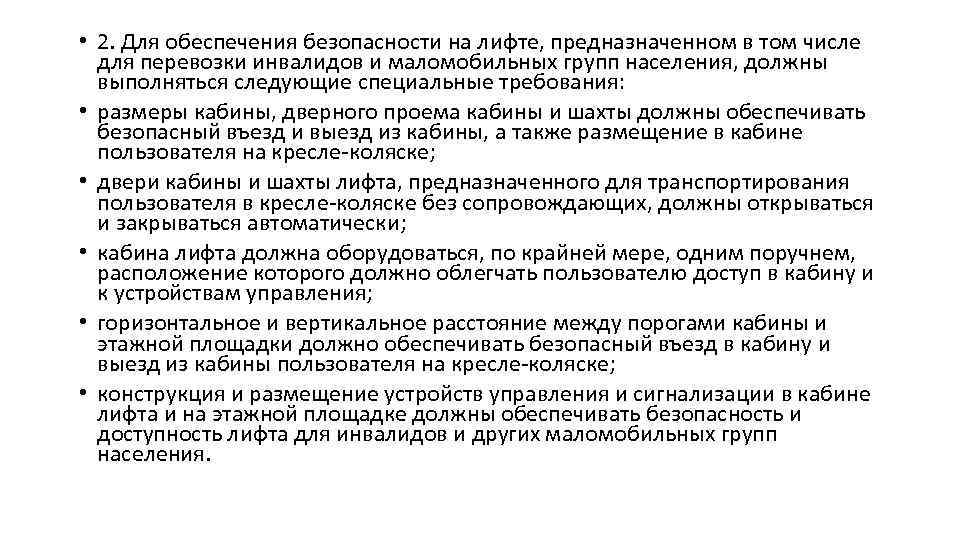 • 2. Для обеспечения безопасности на лифте, предназначенном в том числе для перевозки инвалидов и маломобильных групп населения, должны выполняться следующие специальные требования:

• размеры кабины, дверного проема кабины и шахты должны обеспечивать безопасный въезд и выезд из кабины, а также размещение в кабине пользователя на кресле-коляске;

• двери кабины и шахты лифта, предназначенного для транспортирования пользователя в кресле-коляске без сопровождающих, должны открываться и закрываться автоматически;

• кабина лифта должна оборудоваться, по крайней мере, одним поручнем, расположение которого должно облегчать пользователю доступ в кабину и к устройствам управления;

• горизонтальное и вертикальное расстояние между порогами кабины и этажной площадки должно обеспечивать безопасный въезд в кабину и выезд из кабины пользователя на кресле-коляске;

• конструкция и размещение устройств управления и сигнализации в кабине лифта и на этажной площадке должны обеспечивать безопасность и доступность лифта для инвалидов и других маломобильных групп населения.